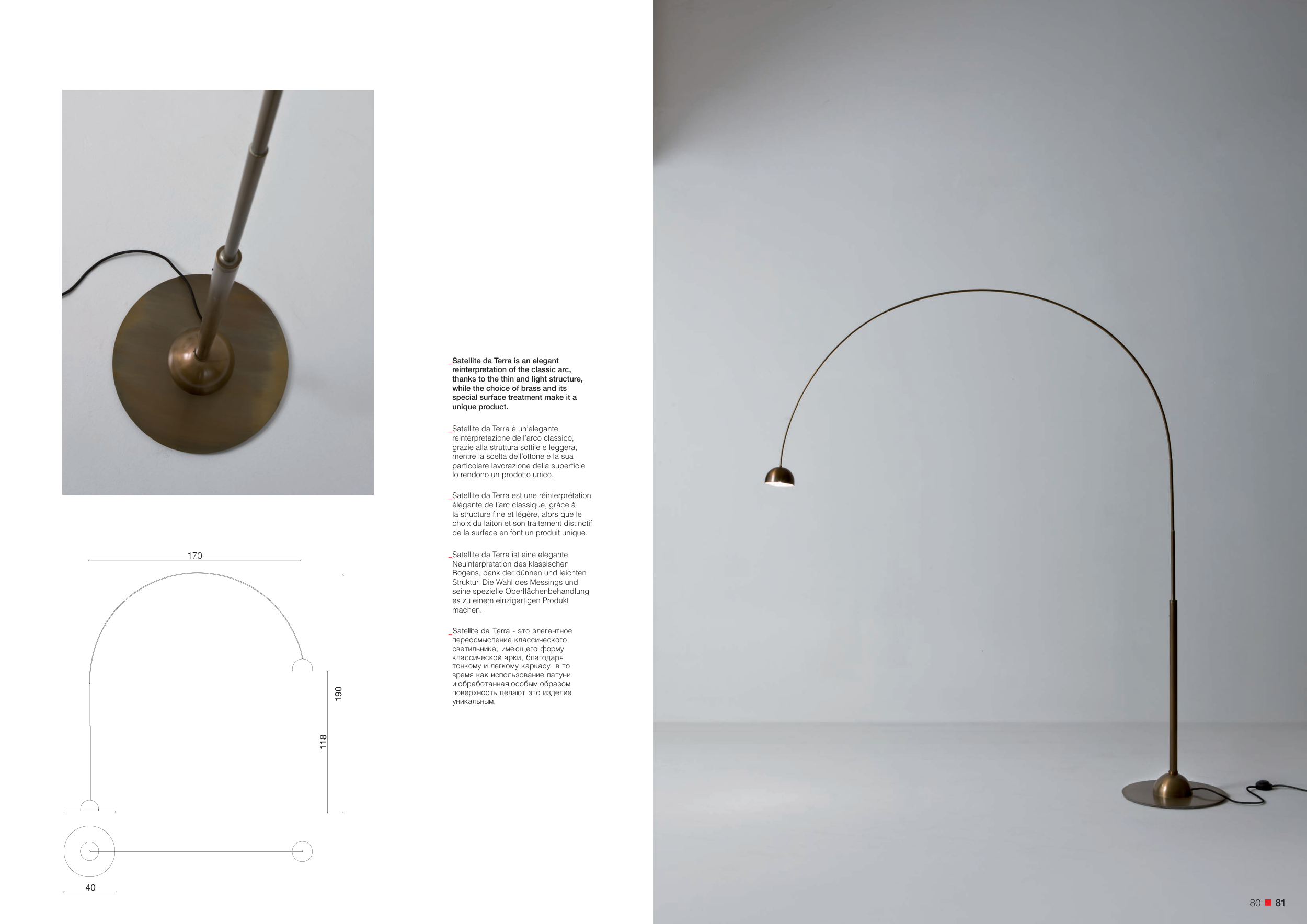 _Satellite da Terra is an elegant reinterpretation of the classic arc, thanks to the thin and light structure, while the choice of brass and its special surface treatment make it a unique product.

_Satellite da Terra è un'elegante reinterpretazione dell'arco classico, grazie alla struttura sottile e leggera, mentre la scelta dell'ottone e la sua particolare lavorazione della superficie lo rendono un prodotto unico.

_Satellite da Terra est une réinterprétation élégante de l'arc classique, grâce à la structure fine et légère, alors que le choix du laiton et son traitement distinctif de la surface en font un produit unique.

_Satellite da Terra ist eine elegante Neuinterpretation des klassischen Bogens, dank der dünnen und leichten Struktur. Die Wahl des Messings und seine spezielle Oberflächenbehandlung es zu einem einzigartigen Produkt machen.

_Satellite da Terra - это элегантное переосмысление классического светильника, имеющего форму классической арки, благодаря тонкому и легкому каркасу, в то время как использование латуни и обработанная особым образом поверхность делают это изделие уникальным.

170

190

118

40

80 81